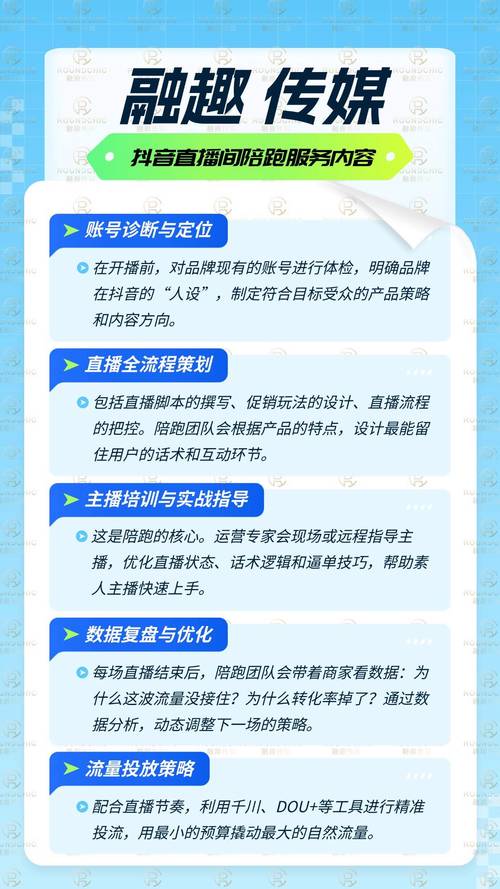 融趣 传媒

抖音直播间陪跑服务内容

账号诊断与定位

在开播前，对品牌现有的账号进行体检，明确品牌在抖音的“人设”，制定符合目标受众的产品策略和内容方向。

直播全流程策划

包括直播脚本的撰写、促销玩法的设计、直播流程的把控。陪跑团队会根据产品的特点，设计最能留住用户的话术和互动环节。

主播培训与实战指导

这是陪跑的核心。运营专家会现场或远程指导主播，优化直播状态、话术逻辑和逼单技巧，帮助素人主播快速上手。

数据复盘与优化

每场直播结束后，陪跑团队会带着商家看数据：为什么这波流量没接住？为什么转化率掉了？通过数据分析，动态调整下一场的策略。

流量投放策略

配合直播节奏，利用千川、DOU+等工具进行精准投流，用最小的预算撬动最大的自然流量。